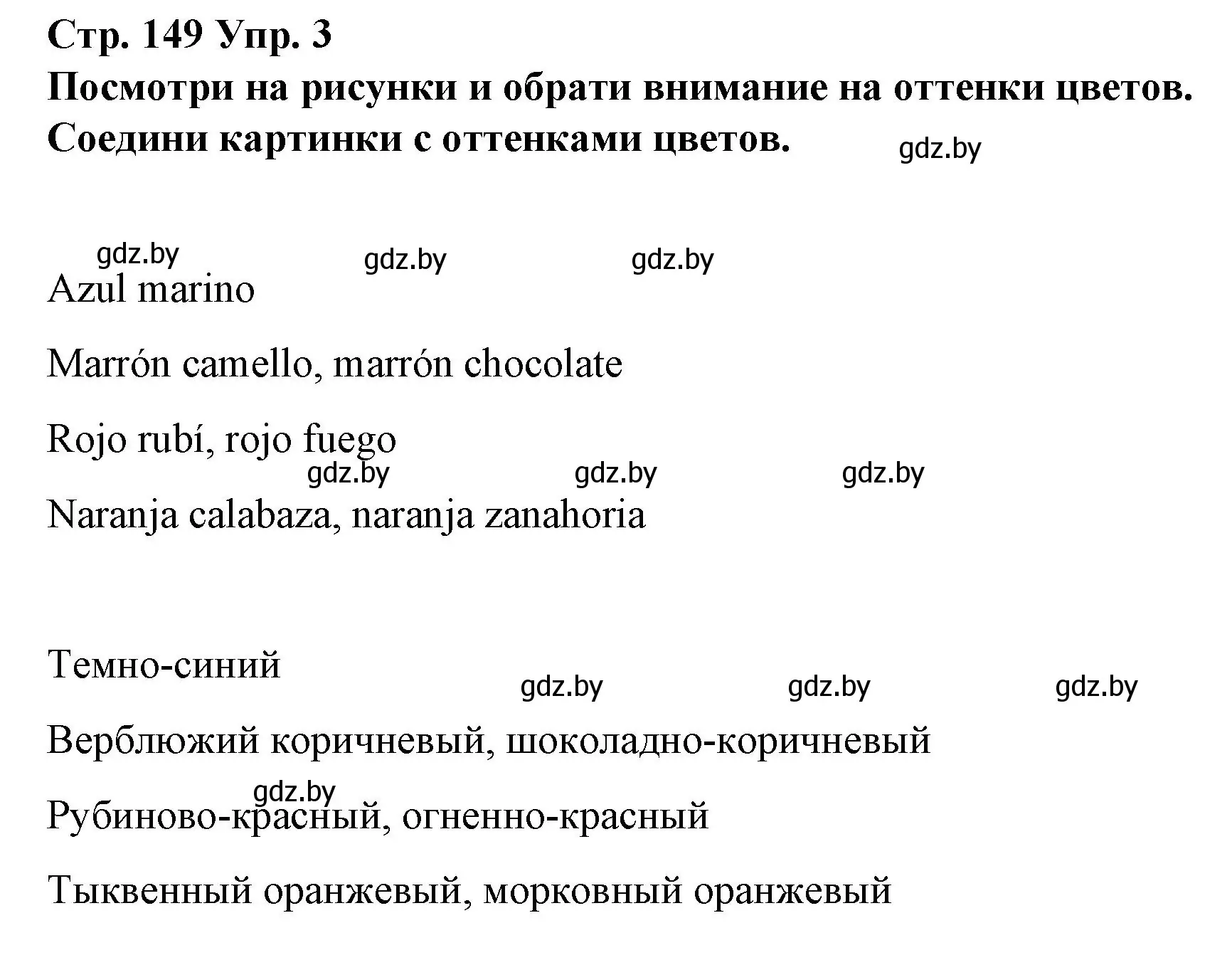 Стр. 149 Упр. 3
Посмотри на рисунки и обрати внимание на оттенки цветов. Соедини картинки с оттенками цветов.

gdz.by

gdz.by gdz.by gdz.by

Azul marino

Marrón camello, marrón chocolate

Rojo rubí, rojo fuego

gdz.by gdz.by gdz.by

Naranja calabaza, naranja zanahoria

Темно-синий

gdz.by gdz.by gdz.by

Верблюжий коричневый, шоколадно-коричневый

gdz.by

Рубиново-красный, огненно-красный

Тыквенный оранжевый, морковный оранжевый